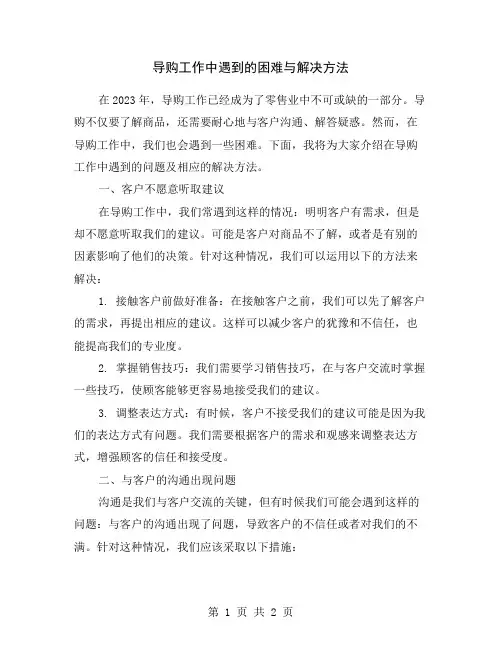 导购工作中遇到的困难与解决方法

在 2023 年，导购工作已经成为了零售业中不可或缺的一部分。导购不仅要了解商品，还需要耐心地与客户沟通、解答疑惑。然而，在导购工作中，我们也会遇到一些困难。下面，我将为大家介绍在导购工作中遇到的问题及相应的解决方法。

一、客户不愿意听取建议

在导购工作中，我们常遇到这样的情况：明明客户有需求，但是却不愿意听取我们的建议。可能是客户对商品不了解，或者是有别的因素影响了他们的决策。针对这种情况，我们可以运用以下的方法来解决：

1. 接触客户前做好准备：在接触客户之前，我们可以先了解客户的需求，再提出相应的建议。这样可以减少客户的犹豫和不信任，也能提高我们的专业度。

2. 掌握销售技巧：我们需要学习销售技巧，在与客户交流时掌握一些技巧，使顾客能够更容易地接受我们的建议。

3. 调整表达方式：有时候，客户不接受我们的建议可能是因为我们的表达方式有问题。我们需要根据客户的需求和观感来调整表达方式，增强顾客的信任和接受度。

二、与客户的沟通出现问题

沟通是我们与客户交流的关键，但有时候我们可能会遇到这样的问题：与客户的沟通出现了问题，导致客户的不信任或者对我们的不满。针对这种情况，我们应该采取以下措施：

第 1 页 共 2 页